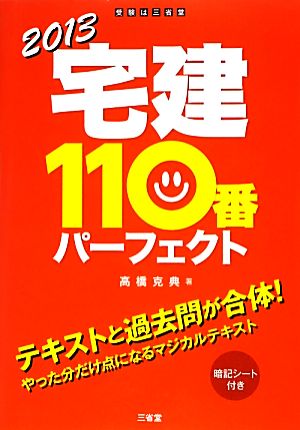 受験は三省堂

2013

宅建

110番

パーフェクト

高橋克典 著

テキストと過去問が合体!

やった分だけ点になるマジカルテキスト

暗記シート付き

三省堂